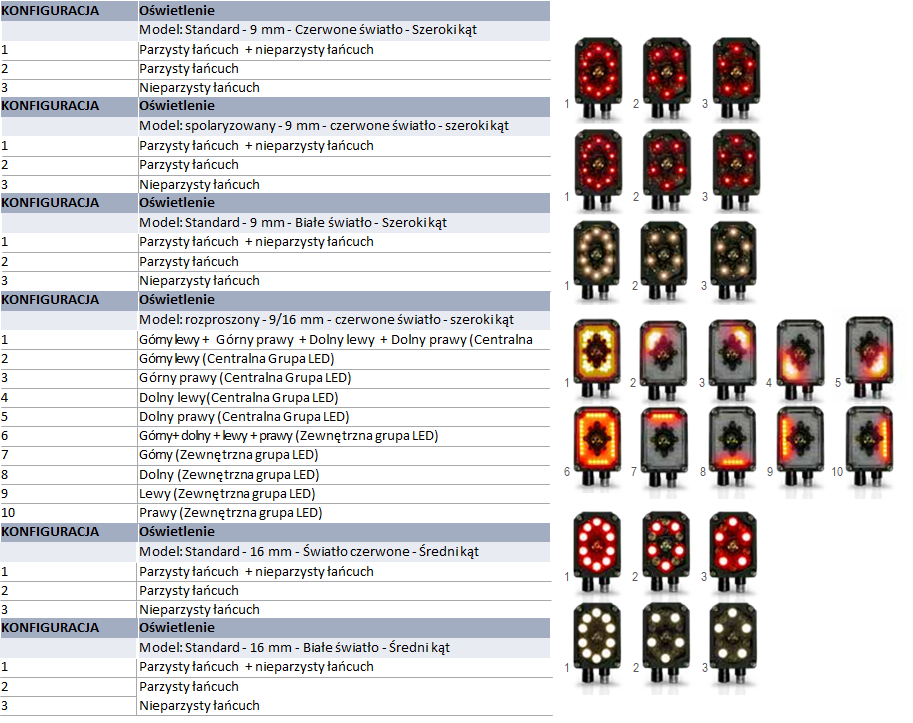 | KONFIGURACJA | Oświetlenie |
|---|---|
| | Model: Standard - 9 mm - Czerwone światło - Szeroki kąt |
| 1 | Parzysty łańcuch + nieparzysty łańcuch |
| 2 | Parzysty łańcuch |
| 3 | Nieparzysty łańcuch |
| KONFIGURACJA | Oświetlenie |
| | Model: spolaryzowany - 9 mm - czerwone światło - szeroki kąt |
| 1 | Parzysty łańcuch + nieparzysty łańcuch |
| 2 | Parzysty łańcuch |
| 3 | Nieparzysty łańcuch |
| KONFIGURACJA | Oświetlenie |
| | Model: Standard - 9 mm - Białe światło - Szeroki kąt |
| 1 | Parzysty łańcuch + nieparzysty łańcuch |
| 2 | Parzysty łańcuch |
| 3 | Nieparzysty łańcuch |
| KONFIGURACJA | Oświetlenie |
| | Model: rozproszony - 9/16 mm - czerwone światło - szeroki kąt |
| 1 | Górny lewy + Górny prawy + Dolny lewy + Dolny prawy (Centralna |
| 2 | Górny lewy (Centralna Grupa LED) |
| 3 | Górny prawy (Centralna Grupa LED) |
| 4 | Dolny lewy(Centralna Grupa LED) |
| 5 | Dolny prawy (Centralna Grupa LED) |
| 6 | Górny+ dolny + lewy + prawy (Zewnętrzna grupa LED) |
| 7 | Górny (Zewnętrzna grupa LED) |
| 8 | Dolny (Zewnętrzna grupa LED) |
| 9 | Lewy (Zewnętrzna grupa LED) |
| 10 | Prawy (Zewnętrzna grupa LED) |
| KONFIGURACJA | Oświetlenie |
| | Model: Standard - 16 mm - Światło czerwone - Średni kąt |
| 1 | Parzysty łańcuch + nieparzysty łańcuch |
| 2 | Parzysty łańcuch |
| 3 | Nieparzysty łańcuch |
| KONFIGURACJA | Oświetlenie |
| | Model: Standard - 16 mm - Białe światło - Średni kąt |
| 1 | Parzysty łańcuch + nieparzysty łańcuch |
| 2 | Parzysty łańcuch |
| 3 | Nieparzysty łańcuch |

1 2 3
1 2 3
1 2 3
1 2 3 4 5
6 7 8 9 10
1 2 3
1 2 3